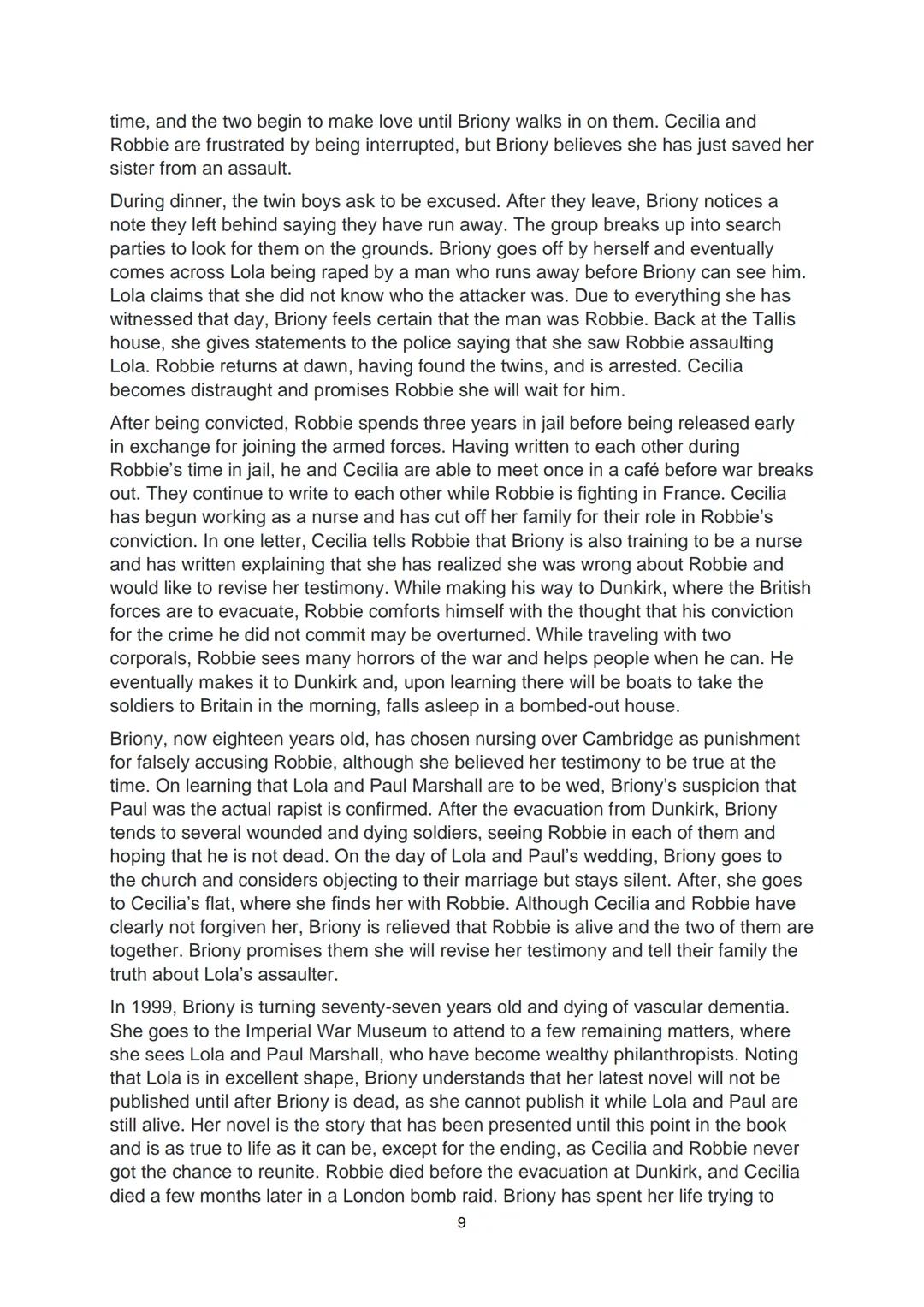 time, and the two begin to make love until Briony walks in on them. Cecilia and Robbie are frustrated by being interrupted, but Briony believes she has just saved her sister from an assault.

During dinner, the twin boys ask to be excused. After they leave, Briony notices a note they left behind saying they have run away. The group breaks up into search parties to look for them on the grounds. Briony goes off by herself and eventually comes across Lola being raped by a man who runs away before Briony can see him. Lola claims that she did not know who the attacker was. Due to everything she has witnessed that day, Briony feels certain that the man was Robbie. Back at the Tallis house, she gives statements to the police saying that she saw Robbie assaulting Lola. Robbie returns at dawn, having found the twins, and is arrested. Cecilia becomes distraught and promises Robbie she will wait for him.

After being convicted, Robbie spends three years in jail before being released early in exchange for joining the armed forces. Having written to each other during Robbie's time in jail, he and Cecilia are able to meet once in a café before war breaks out. They continue to write to each other while Robbie is fighting in France. Cecilia has begun working as a nurse and has cut off her family for their role in Robbie's conviction. In one letter, Cecilia tells Robbie that Briony is also training to be a nurse and has written explaining that she has realized she was wrong about Robbie and would like to revise her testimony. While making his way to Dunkirk, where the British forces are to evacuate, Robbie comforts himself with the thought that his conviction for the crime he did not commit may be overturned. While traveling with two corporals, Robbie sees many horrors of the war and helps people when he can. He eventually makes it to Dunkirk and, upon learning there will be boats to take the soldiers to Britain in the morning, falls asleep in a bombed-out house.

Briony, now eighteen years old, has chosen nursing over Cambridge as punishment for falsely accusing Robbie, although she believed her testimony to be true at the time. On learning that Lola and Paul Marshall are to be wed, Briony's suspicion that Paul was the actual rapist is confirmed. After the evacuation from Dunkirk, Briony tends to several wounded and dying soldiers, seeing Robbie in each of them and hoping that he is not dead. On the day of Lola and Paul's wedding, Briony goes to the church and considers objecting to their marriage but stays silent. After, she goes to Cecilia's flat, where she finds her with Robbie. Although Cecilia and Robbie have clearly not forgiven her, Briony is relieved that Robbie is alive and the two of them are together. Briony promises them she will revise her testimony and tell their family the truth about Lola's assaulter.

In 1999, Briony is turning seventy-seven years old and dying of vascular dementia. She goes to the Imperial War Museum to attend to a few remaining matters, where she sees Lola and Paul Marshall, who have become wealthy philanthropists. Noting that Lola is in excellent shape, Briony understands that her latest novel will not be published until after Briony is dead, as she cannot publish it while Lola and Paul are still alive. Her novel is the story that has been presented until this point in the book and is as true to life as it can be, except for the ending, as Cecilia and Robbie never got the chance to reunite. Robbie died before the evacuation at Dunkirk, and Cecilia died a few months later in a London bomb raid. Briony has spent her life trying to

9